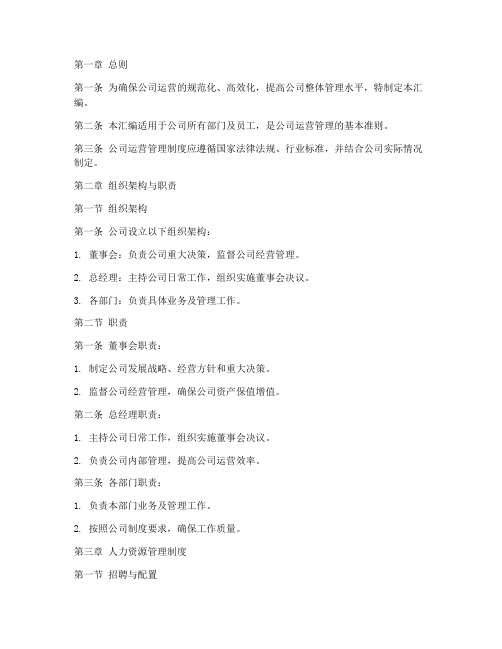 第一章 总则

第一条 为确保公司运营的规范化、高效化，提高公司整体管理水平，特制定本汇编。

第二条 本汇编适用于公司所有部门及员工，是公司运营管理的基本准则。

第三条 公司运营管理制度应遵循国家法律法规、行业标准，并结合公司实际情况制定。

第二章 组织架构与职责

第一节 组织架构

第一条 公司设立以下组织架构：

1. 董事会：负责公司重大决策，监督公司经营管理。

2. 总经理：主持公司日常工作，组织实施董事会决议。

3. 各部门：负责具体业务及管理工作。

第二节 职责

第一条 董事会职责：

1. 制定公司发展战略、经营方针和重大决策。

2. 监督公司经营管理，确保公司资产保值增值。

第二条 总经理职责：

1. 主持公司日常工作，组织实施董事会决议。

2. 负责公司内部管理，提高公司运营效率。

第三条 各部门职责：

1. 负责本部门业务及管理工作。

2. 按照公司制度要求，确保工作质量。

第三章 人力资源管理制度

第一节 招聘与配置